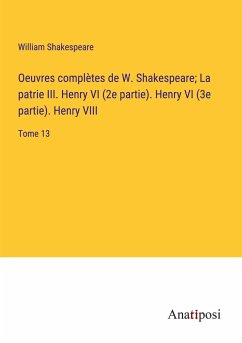 William Shakespeare

Oeuvres complètes de W. Shakespeare; La patrie III. Henry VI (2e partie). Henry VI (3e partie). Henry VIII

Tome 13

Anatiposi